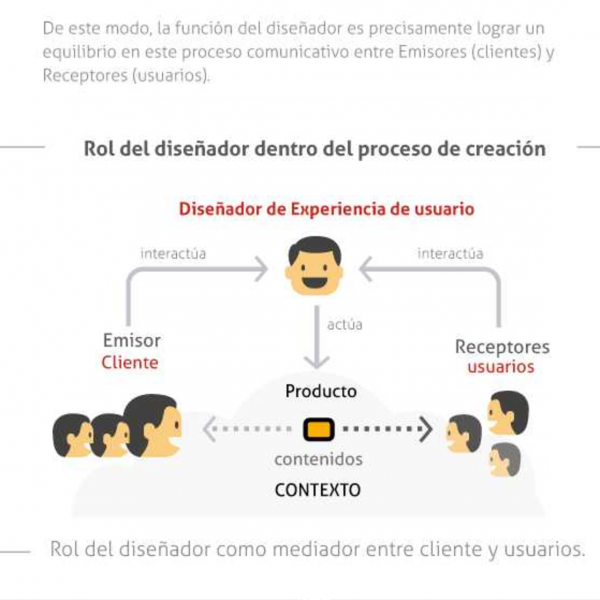 De este modo, la función del diseñador es precisamente lograr un equilibrio en este proceso comunicativo entre Emisores (clientes) y Receptores (usuarios).

Rol del diseñador dentro del proceso de creación

Diseñador de Experiencia de usuario

interactúa

interactúa

actúa

Emisor
Cliente

Receptores
usuarios

Producto

contenidos

CONTEXTO

Rol del diseñador como mediador entre cliente y usuarios.